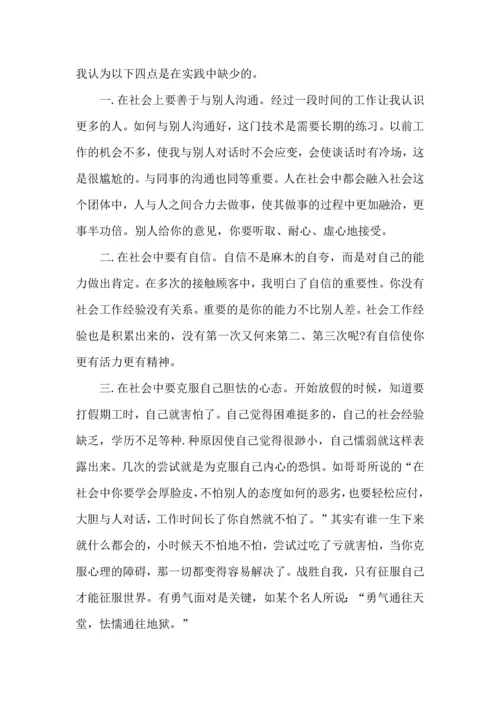 我认为以下四点是在实践中缺少的。

一. 在社会上要善于与别人沟通。经过一段时间的工作让我认识更多的人。如何与别人沟通好，这门技术是需要长期的练习。以前工作的机会不多，使我与别人对话时不会应变，会使谈话时有冷场，这是很尴尬的。与同事的沟通也同等重要。人在社会中都会融入社会这个团体中，人与人之间合力去做事，使其做事的过程中更加融洽，更事半功倍。别人给你的意见，你要听取、耐心、虚心地接受。

二. 在社会中要有自信。自信不是麻木的自夸，而是对自己的能力做出肯定。在多次的接触顾客中，我明白了自信的重要性。你没有社会工作经验没有关系。重要的是你的能力不比别人差。社会工作经验也是积累出来的，没有第一次又何来第二、第三次呢?有自信使你更有活力更有精神。

三. 在社会中要克服自己胆怯的心态。开始放假的时候，知道要打假期工时，自己就害怕了。自己觉得困难挺多的，自己的社会经验缺乏，学历不足等种. 种原因使自己觉得很渺小，自己懦弱就这样表露出来。几次的尝试就是为克服自己内心的恐惧。如哥哥所说的“在社会中你要学会厚脸皮，不怕别人的态度如何的恶劣，也要轻松应付，大胆与人对话，工作时间长了你自然就不怕了。”其实有谁一生下来就什么都会的，小时候天不怕地不怕，尝试过吃了亏就害怕，当你克服心理的障碍，那一切都变得容易解决了。战胜自我，只有征服自己才能征服世界。有勇气面对是关键，如某个名人所说：“勇气通往天堂，怯懦通往地狱。”